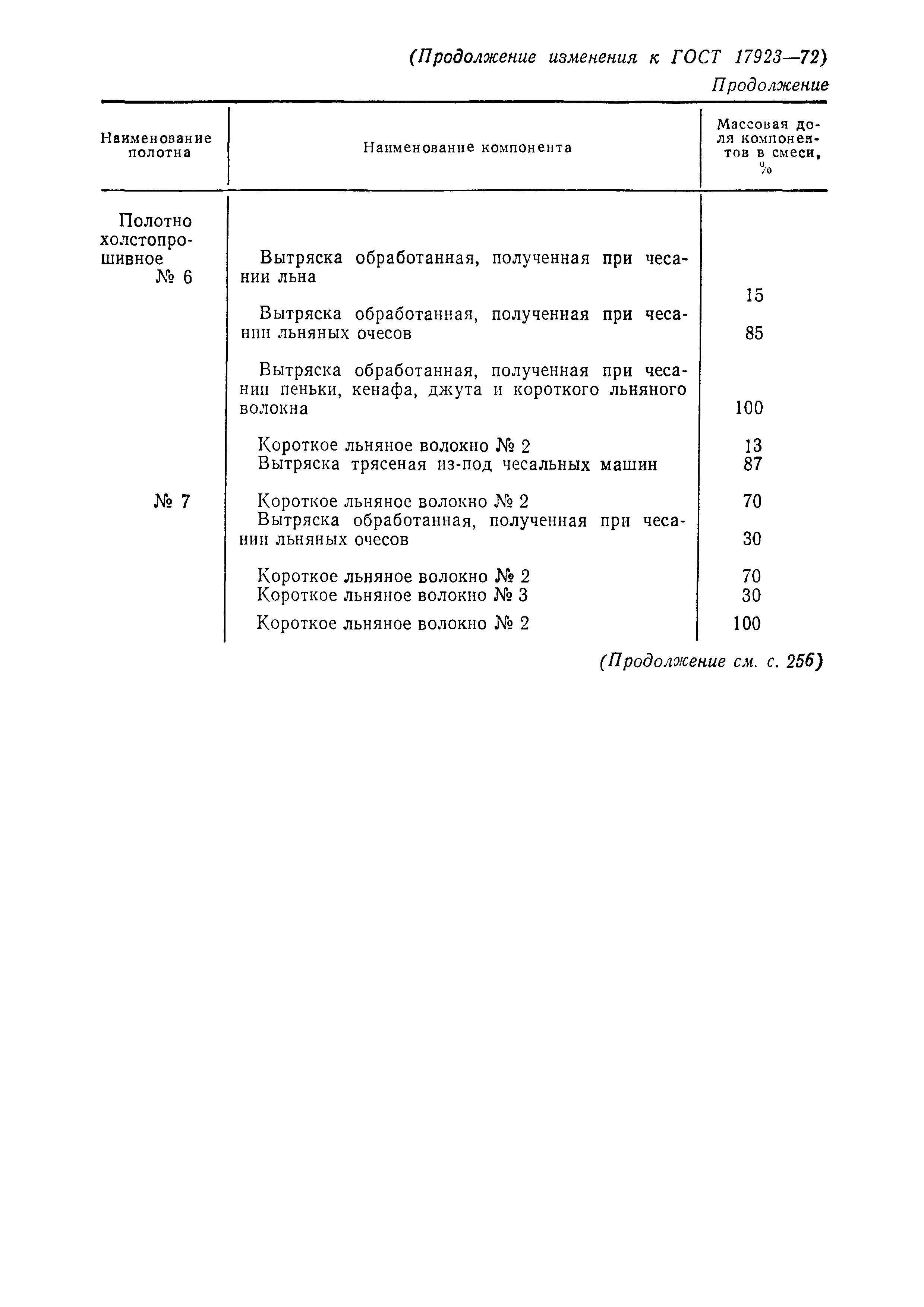 (Продолжение изменения к ГОСТ 17923—72)

Продолжение

| Наименование полотна | Наименование компонента | Массовая доля компонентов в смеси, % |
|---|---|---|
| Полотно холстопрошивное № 6 | Вытряска обработанная, полученная при чесании льна | 15 |
| | Вытряска обработанная, полученная при чесании льняных очесов | 85 |
| | Вытряска обработанная, полученная при чесании пеньки, кенафа, джута и короткого льняного волокна | 100 |
| | Короткое льняное волокно № 2 | 13 |
| | Вытряска трясеная из-под чесальных машин | 87 |
| № 7 | Короткое льняное волокно № 2 | 70 |
| | Вытряска обработанная, полученная при чесании льняных очесов | 30 |
| | Короткое льняное волокно № 2 | 70 |
| | Короткое льняное волокно № 3 | 30 |
| | Короткое льняное волокно № 2 | 100 |

(Продолжение см. с. 256)